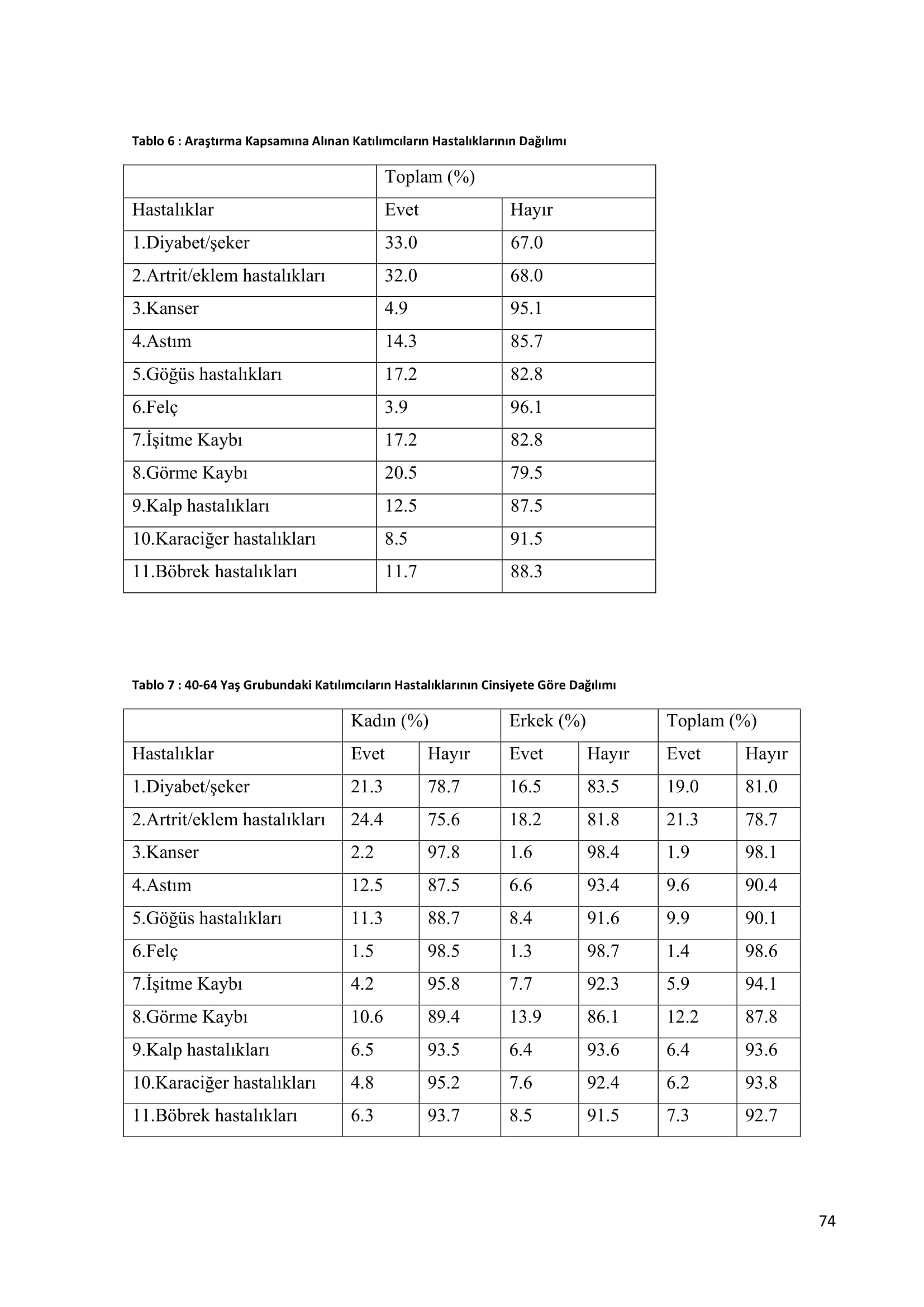 Tablo 6 : Araştırma Kapsamına Alınan Katılımcıların Hastalıklarının Dağılımı

| | Toplam (%) | |
|---|---|---|
| Hastalıklar | Evet | Hayır |
| 1.Diyabet/şeker | 33.0 | 67.0 |
| 2.Artrit/eklem hastalıkları | 32.0 | 68.0 |
| 3.Kanser | 4.9 | 95.1 |
| 4.Astım | 14.3 | 85.7 |
| 5.Göğüs hastalıkları | 17.2 | 82.8 |
| 6.Felç | 3.9 | 96.1 |
| 7.İşitme Kaybı | 17.2 | 82.8 |
| 8.Görme Kaybı | 20.5 | 79.5 |
| 9.Kalp hastalıkları | 12.5 | 87.5 |
| 10.Karaciğer hastalıkları | 8.5 | 91.5 |
| 11.Böbrek hastalıkları | 11.7 | 88.3 |

Tablo 7 : 40-64 Yaş Grubundaki Katılımcıların Hastalıklarının Cinsiyete Göre Dağılımı

| | Kadın (%) | | Erkek (%) | | Toplam (%) | |
|---|---|---|---|---|---|---|
| Hastalıklar | Evet | Hayır | Evet | Hayır | Evet | Hayır |
| 1.Diyabet/şeker | 21.3 | 78.7 | 16.5 | 83.5 | 19.0 | 81.0 |
| 2.Artrit/eklem hastalıkları | 24.4 | 75.6 | 18.2 | 81.8 | 21.3 | 78.7 |
| 3.Kanser | 2.2 | 97.8 | 1.6 | 98.4 | 1.9 | 98.1 |
| 4.Astım | 12.5 | 87.5 | 6.6 | 93.4 | 9.6 | 90.4 |
| 5.Göğüs hastalıkları | 11.3 | 88.7 | 8.4 | 91.6 | 9.9 | 90.1 |
| 6.Felç | 1.5 | 98.5 | 1.3 | 98.7 | 1.4 | 98.6 |
| 7.İşitme Kaybı | 4.2 | 95.8 | 7.7 | 92.3 | 5.9 | 94.1 |
| 8.Görme Kaybı | 10.6 | 89.4 | 13.9 | 86.1 | 12.2 | 87.8 |
| 9.Kalp hastalıkları | 6.5 | 93.5 | 6.4 | 93.6 | 6.4 | 93.6 |
| 10.Karaciğer hastalıkları | 4.8 | 95.2 | 7.6 | 92.4 | 6.2 | 93.8 |
| 11.Böbrek hastalıkları | 6.3 | 93.7 | 8.5 | 91.5 | 7.3 | 92.7 |

74